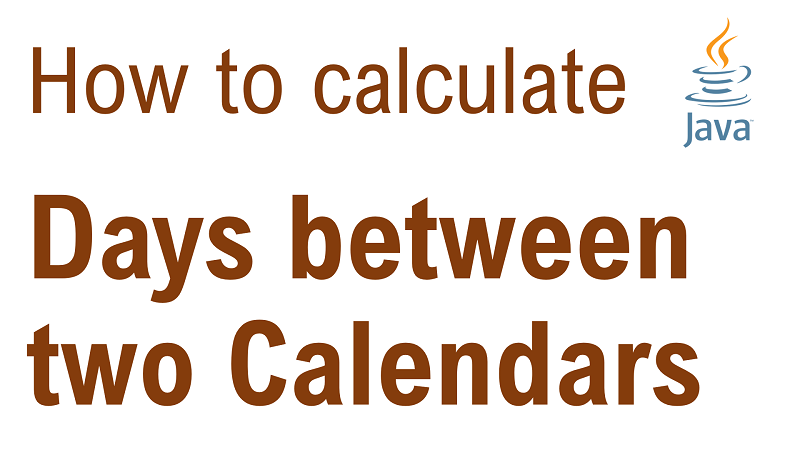 How to calculate

Java

Days between two Calendars